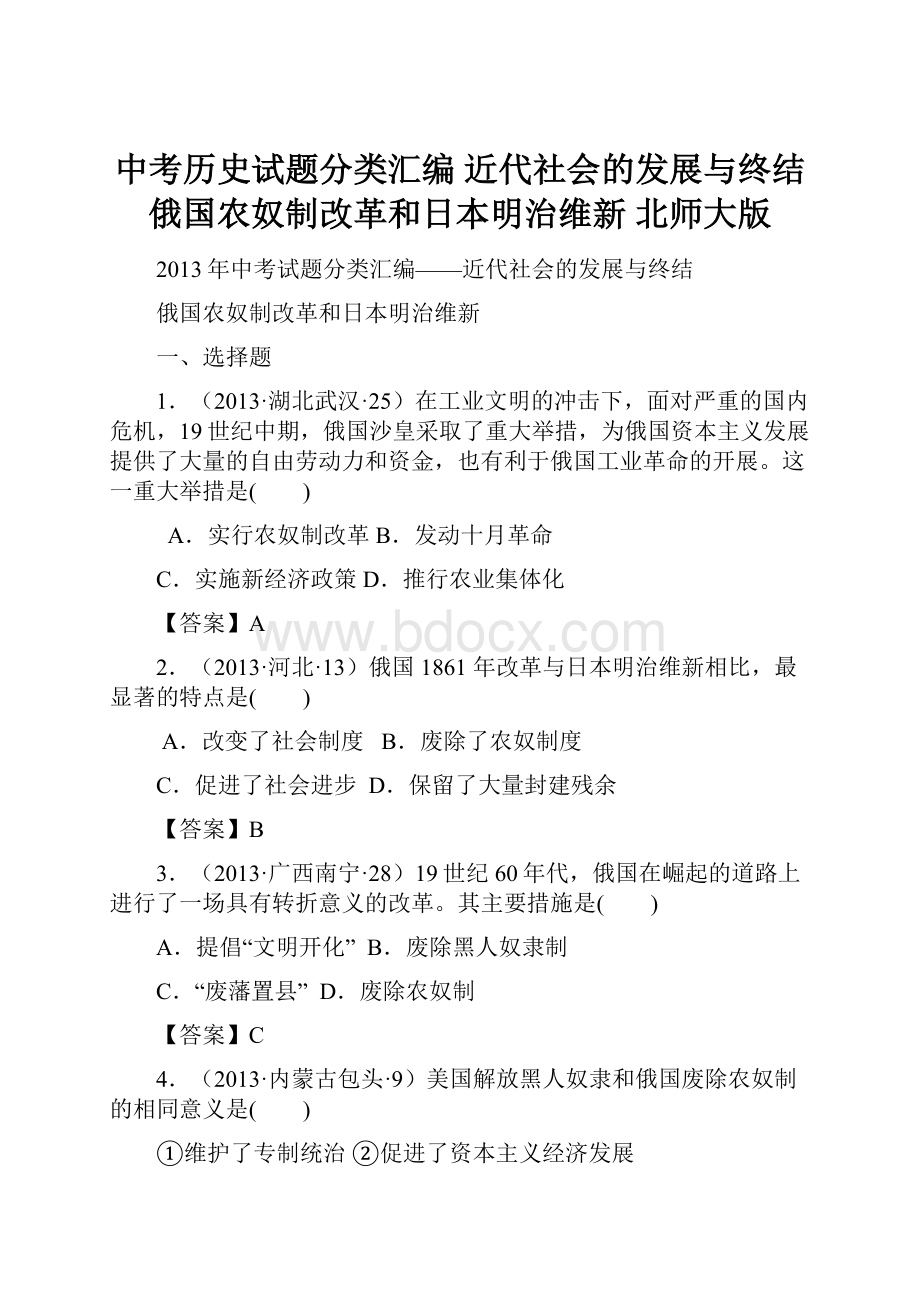 中考历史试题分类汇编 近代社会的发展与终结 俄国农奴制改革和日本明治维新 北师大版

2013年中考试题分类汇编——近代社会的发展与终结

俄国农奴制改革和日本明治维新

一、选择题

1．（2013·湖北武汉·25）在工业文明的冲击下，面对严重的国内危机，19世纪中期，俄国沙皇采取了重大举措，为俄国资本主义发展提供了大量的自由劳动力和资金，也有利于俄国工业革命的开展。这一重大举措是(　　)

A．实行农奴制改革 B．发动十月革命

C．实施新经济政策 D．推行农业集体化

【答案】A

www.bdocx.com

2．（2013·河北·13）俄国1861年改革与日本明治维新相比，最显著的特点是(　　)

A．改变了社会制度　B．废除了农奴制度

C．促进了社会进步　D．保留了大量封建残余

【答案】B

3．（2013·广西南宁·28）19世纪60年代，俄国在崛起的道路上进行了一场具有转折意义的改革。其主要措施是(　　)

A．提倡“文明开化” B．废除黑人奴隶制

C．“废藩置县” D．废除农奴制

【答案】C

4．（2013·内蒙古包头·9）美国解放黑人奴隶和俄国废除农奴制的相同意义是(　　)

①维护了专制统治 ②促进了资本主义经济发展